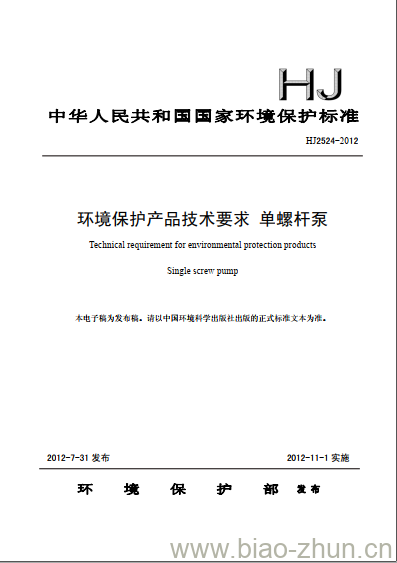 HJ

中华人民共和国国家环境保护标准

HJ2524-2012

环境保护产品技术要求 单螺杆泵

Technical requirement for environmental protection products

Single screw pump

本电子稿为发布稿。请以中国环境科学出版社出版的正式标准文本为准。

2012-7-31 发布

2012-11-1 实施

环 境 保 护 部 发布

www.biao-zhun.cn